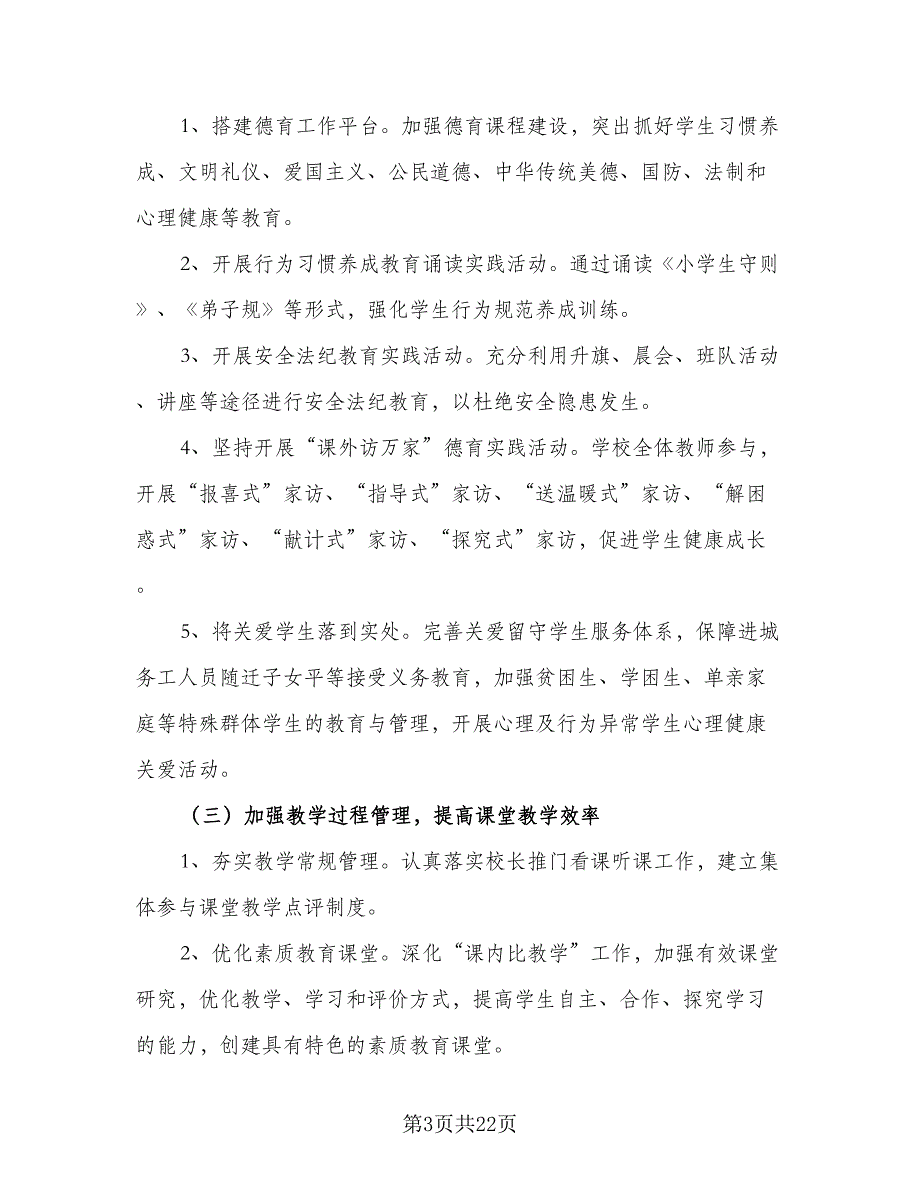 1、搭建德育工作平台。加强德育课程建设，突出抓好学生习惯养成、文明礼仪、爱国主义、公民道德、中华传统美德、国防、法制和心理健康等教育。

2、开展行为习惯养成教育诵读实践活动。通过诵读《小学生守则》、《弟子规》等形式，强化学生行为规范养成训练。

3、开展安全法纪教育实践活动。充分利用升旗、晨会、班队活动、讲座等途径进行安全法纪教育，以杜绝安全隐患发生。

4、坚持开展“课外访万家”德育实践活动。学校全体教师参与，开展“报喜式”家访、“指导式”家访、“送温暖式”家访、“解困惑式”家访、“献计式”家访、“探究式”家访，促进学生健康成长。

5、将关爱学生落到实处。完善关爱留守学生服务体系，保障进城务工人员随迁子女平等接受义务教育，加强贫困生、学困生、单亲家庭等特殊群体学生的教育与管理，开展心理及行为异常学生心理健康关爱活动。

（三）加强教学过程管理，提高课堂教学效率

1、夯实教学常规管理。认真落实校长推门看课听课工作，建立集体参与课堂教学点评制度。

2、优化素质教育课堂。深化“课内比教学”工作，加强有效课堂研究，优化教学、学习和评价方式，提高学生自主、合作、探究学习的能力，创建具有特色的素质教育课堂。

第3页共22页